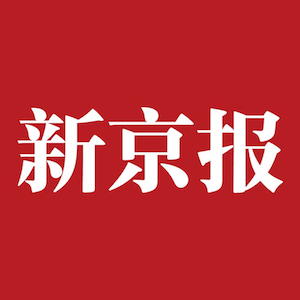 新京报